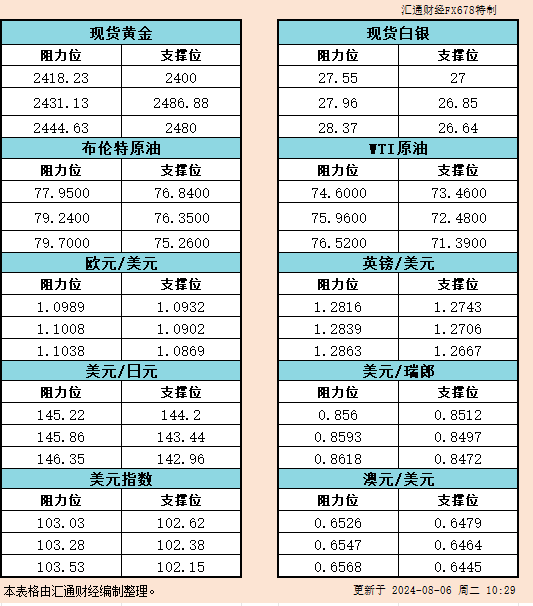 汇通财经FX678特制

| 现货黄金 | |
|---|---|
| 阻力位 | 支撑位 |
| 2418.23 | 2400 |
| 2431.13 | 2486.88 |
| 2444.63 | 2480 |
| 布伦特原油 | |
| 阻力位 | 支撑位 |
| 77.9500 | 76.8400 |
| 79.2400 | 76.3500 |
| 79.7000 | 75.2600 |
| 欧元/美元 | |
| 阻力位 | 支撑位 |
| 1.0989 | 1.0932 |
| 1.1008 | 1.0902 |
| 1.1038 | 1.0869 |
| 美元/日元 | |
| 阻力位 | 支撑位 |
| 145.22 | 144.2 |
| 145.86 | 143.44 |
| 146.35 | 142.96 |
| 美元指数 | |
| 阻力位 | 支撑位 |
| 103.03 | 102.62 |
| 103.28 | 102.38 |
| 103.53 | 102.15 |

| 现货白银 | |
|---|---|
| 阻力位 | 支撑位 |
| 27.55 | 27 |
| 27.96 | 26.85 |
| 28.37 | 26.64 |
| WTI原油 | |
| 阻力位 | 支撑位 |
| 74.6000 | 73.4600 |
| 75.9600 | 72.4800 |
| 76.5200 | 71.3900 |
| 英镑/美元 | |
| 阻力位 | 支撑位 |
| 1.2816 | 1.2743 |
| 1.2839 | 1.2706 |
| 1.2863 | 1.2667 |
| 美元/瑞郎 | |
| 阻力位 | 支撑位 |
| 0.856 | 0.8512 |
| 0.8593 | 0.8497 |
| 0.8618 | 0.8472 |
| 澳元/美元 | |
| 阻力位 | 支撑位 |
| 0.6526 | 0.6479 |
| 0.6547 | 0.6464 |
| 0.6568 | 0.6445 |

本表格由汇通财经编制整理。

更新于 2024-08-06 周二 10:29